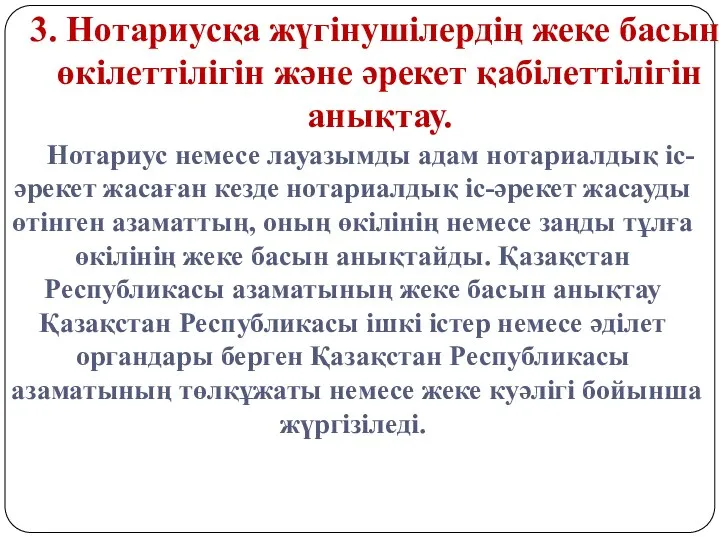 3. Нотариусқа жүгінушілердің жеке басын өкілеттілігін және әрекет қабілеттілігін анықтау.

Нотариус немесе лауазымды адам нотариалдық іс-әрекет жасаған кезде нотариалдық іс-әрекет жасауды өтінген азаматтың, оның өкілінің немесе заңды тұлға өкілінің жеке басын анықтайды. Қазақстан Республикасы азаматының жеке басын анықтау Қазақстан Республикасы ішкі істер немесе әділет органдары берген Қазақстан Республикасы азаматының төлқұжаты немесе жеке куәлігі бойынша жүргізіледі.